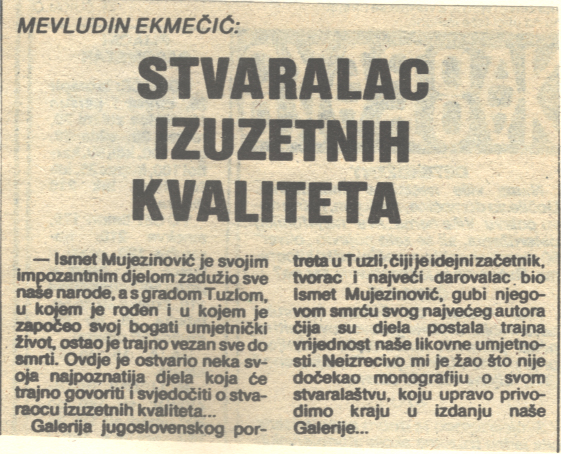 MEVLUDIN EKMEČIĆ:

STVARALAC IZUZETNIH KVALITETA

— Ismet Mujezinović je svojim impozantnim djelom zadužio sve naše narode, a s gradom Tuzlom, u kojem je rođen i u kojem je započeo svoj bogati umjetnički život, ostao je trajno vezan sve do smrti. Ovdje je ostvario neka svoja najpoznatija djela koja će trajno govoriti i svjedočiti o stvaraocu izuzetnih kvaliteta...

Galerija jugoslovenskog portreta u Tuzli, čiji je idejni začetnik, tvorac i najveći darovalac bio Ismet Mujezinović, gubi njegovom smrću svog najvećeg autora čija su djela postala trajna vrijednost naše likovne umjetnosti. Neizrecivo mi je žao što nije dočekao monografiju o svom stvaralaštvu, koju upravo privodimo kraju u izdanju naše Galerije...